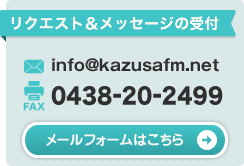 リクエスト＆メッセージの受付

info@kazusafm.net

FAX 0438-20-2499

メールフォームはこちら